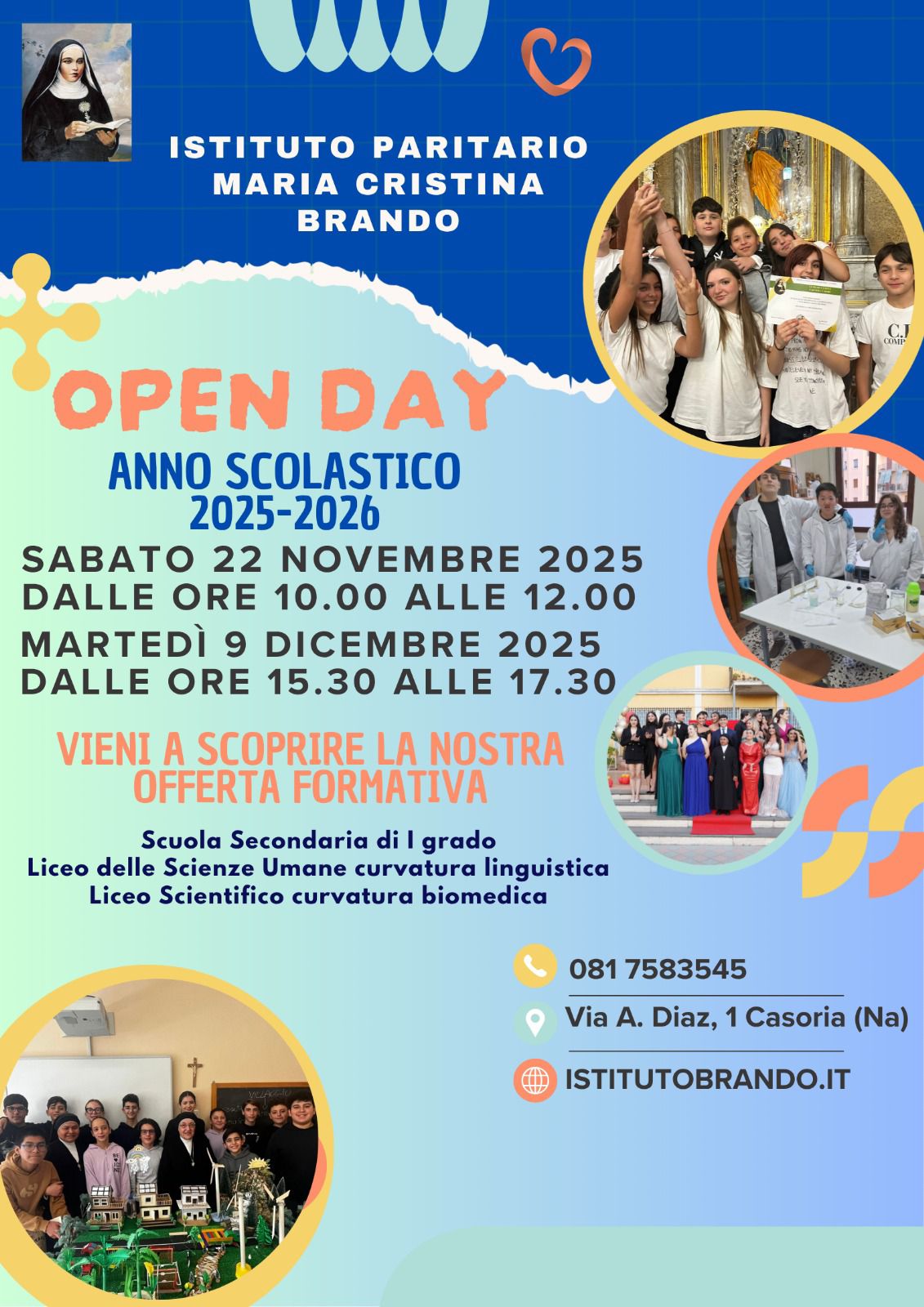 ISTITUTO PARITARIO
MARIA CRISTINA
BRANDO

OPEN DAY

ANNO SCOLASTICO
2025-2026

SABATO 22 NOVEMBRE 2025
DALLE ORE 10.00 ALLE 12.00

MARTEDÌ 9 DICEMBRE 2025
DALLE ORE 15.30 ALLE 17.30

VIENI A SCOPRIRE LA NOSTRA
OFFERTA FORMATIVA

Scuola Secondaria di I grado
Liceo delle Scienze Umane curvatura linguistica
Liceo Scientifico curvatura biomedica

081 7583545

Via A. Diaz, 1 Casoria (Na)

ISTITUTOBRANDO.IT